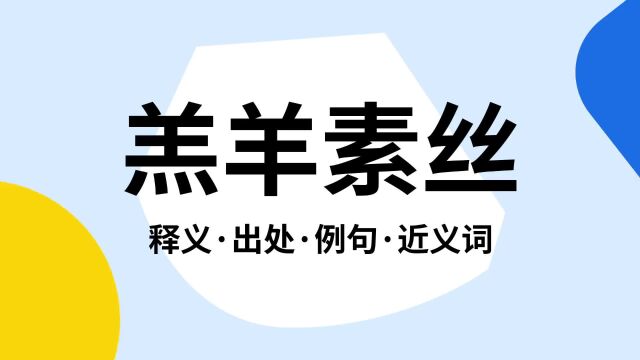 羔羊素丝

释义·出处·例句·近义词